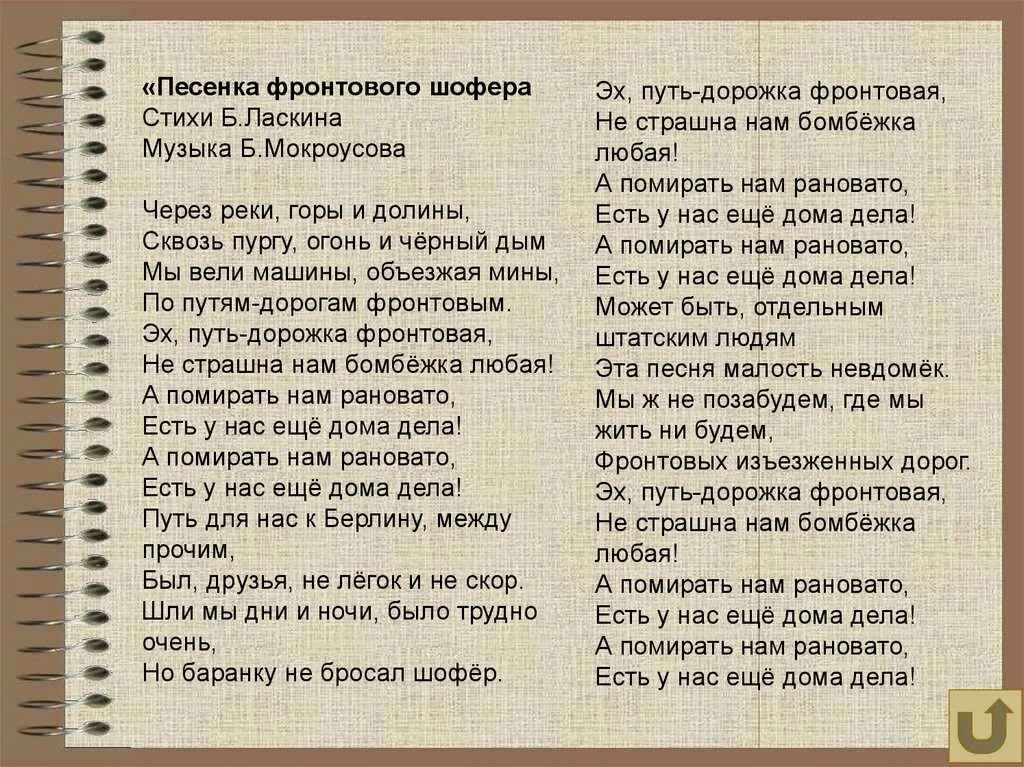 «Песенка фронтового шофера
Стихи Б.Ласкина
Музыка Б.Мокроусова

Через реки, горы и долины,
Сквозь пургу, огонь и чёрный дым
Мы вели машины, объезжая мины,
По путям-дорогам фронтовым.
Эх, путь-дорожка фронтовая,
Не страшна нам бомбёжка любая!
А помирать нам рановато,
Есть у нас ещё дома дела!
А помирать нам рановато,
Есть у нас ещё дома дела!
Путь для нас к Берлину, между прочим,
Был, друзья, не лёгок и не скор.
Шли мы дни и ночи, было трудно очень,
Но баранку не бросал шофёр.

Эх, путь-дорожка фронтовая,
Не страшна нам бомбёжка любая!
А помирать нам рановато,
Есть у нас ещё дома дела!
А помирать нам рановато,
Есть у нас ещё дома дела!
Может быть, отдельным штатским людям
Эта песня малость невдомёк.
Мы ж не позабудем, где мы жить ни будем,
Фронтовых изъезженных дорог.
Эх, путь-дорожка фронтовая,
Не страшна нам бомбёжка любая!
А помирать нам рановато,
Есть у нас ещё дома дела!
А помирать нам рановато,
Есть у нас ещё дома дела!